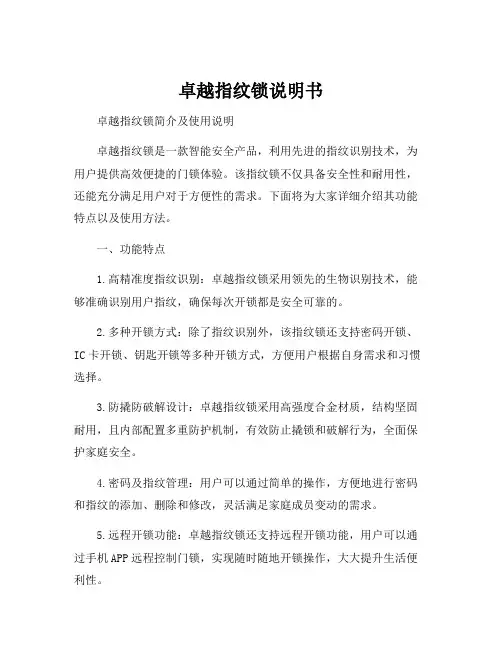 卓越指纹锁说明书

卓越指纹锁简介及使用说明

卓越指纹锁是一款智能安全产品，利用先进的指纹识别技术，为用户提供高效便捷的门锁体验。该指纹锁不仅具备安全性和耐用性，还能充分满足用户对于方便性的需求。下面将为大家详细介绍其功能特点以及使用方法。

一、功能特点

1.高精准度指纹识别：卓越指纹锁采用领先的生物识别技术，能够准确识别用户指纹，确保每次开锁都是安全可靠的。

2.多种开锁方式：除了指纹识别外，该指纹锁还支持密码开锁、IC卡开锁、钥匙开锁等多种开锁方式，方便用户根据自身需求和习惯选择。

3.防撬防破解设计：卓越指纹锁采用高强度合金材质，结构坚固耐用，且内部配置多重防护机制，有效防止撬锁和破解行为，全面保护家庭安全。

4.密码及指纹管理：用户可以通过简单的操作，方便地进行密码和指纹的添加、删除和修改，灵活满足家庭成员变动的需求。

5.远程开锁功能：卓越指纹锁还支持远程开锁功能，用户可以通过手机APP远程控制门锁，实现随时随地开锁操作，大大提升生活便利性。